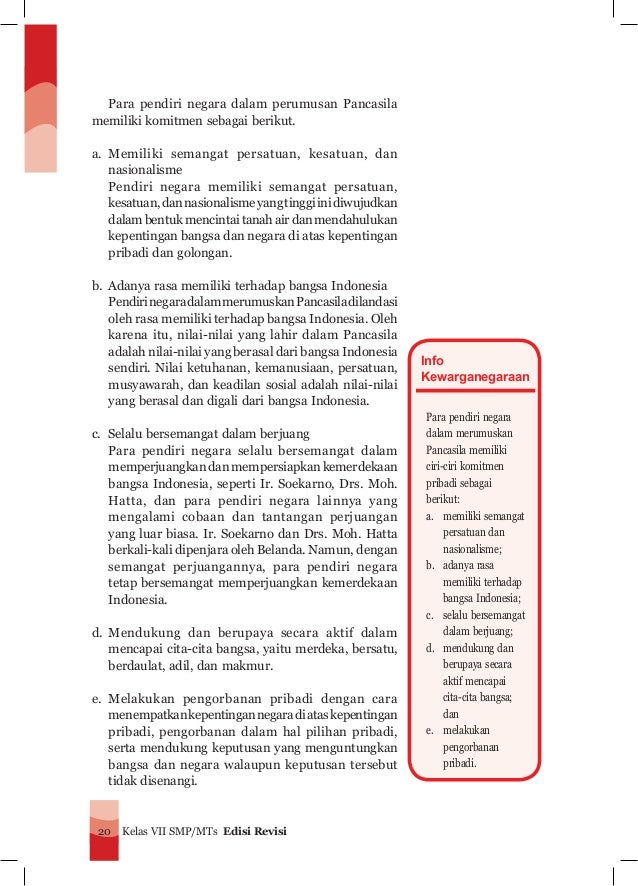 Para pendiri negara dalam perumusan Pancasila memiliki komitmen sebagai berikut.

a. Memiliki semangat persatuan, kesatuan, dan nasionalisme
Pendiri negara memiliki semangat persatuan, kesatuan, dan nasionalisme yang tinggi ini diwujudkan dalam bentuk mencintai tanah air dan mendahulukan kepentingan bangsa dan negara di atas kepentingan pribadi dan golongan.

b. Adanya rasa memiliki terhadap bangsa Indonesia
Pendiri negara dalam merumuskan Pancasila dilandasi oleh rasa memiliki terhadap bangsa Indonesia. Oleh karena itu, nilai-nilai yang lahir dalam Pancasila adalah nilai-nilai yang berasal dari bangsa Indonesia sendiri. Nilai ketuhanan, kemanusiaan, persatuan, musyawarah, dan keadilan sosial adalah nilai-nilai yang berasal dan digali dari bangsa Indonesia.

c. Selalu bersemangat dalam berjuang
Para pendiri negara selalu bersemangat dalam memperjuangkan dan mempersiapkan kemerdekaan bangsa Indonesia, seperti Ir. Soekarno, Drs. Moh. Hatta, dan para pendiri negara lainnya yang mengalami cobaan dan tantangan perjuangan yang luar biasa. Ir. Soekarno dan Drs. Moh. Hatta berkali-kali dipenjara oleh Belanda. Namun, dengan semangat perjuangannya, para pendiri negara tetap bersemangat memperjuangkan kemerdekaan Indonesia.

d. Mendukung dan berupaya secara aktif dalam mencapai cita-cita bangsa, yaitu merdeka, bersatu, berdaulat, adil, dan makmur.

e. Melakukan pengorbanan pribadi dengan cara menempatkan kepentingan negara di atas kepentingan pribadi, pengorbanan dalam hal pilihan pribadi, serta mendukung keputusan yang menguntungkan bangsa dan negara walaupun keputusan tersebut tidak disenangi.

Info Kewarganegaraan

Para pendiri negara dalam merumuskan Pancasila memiliki ciri-ciri komitmen pribadi sebagai berikut:
a. memiliki semangat persatuan dan nasionalisme;
b. adanya rasa memiliki terhadap bangsa Indonesia;
c. selalu bersemangat dalam berjuang;
d. mendukung dan berupaya secara aktif mencapai cita-cita bangsa; dan
e. melakukan pengorbanan pribadi.

20 Kelas VII SMP/MTs Edisi Revisi